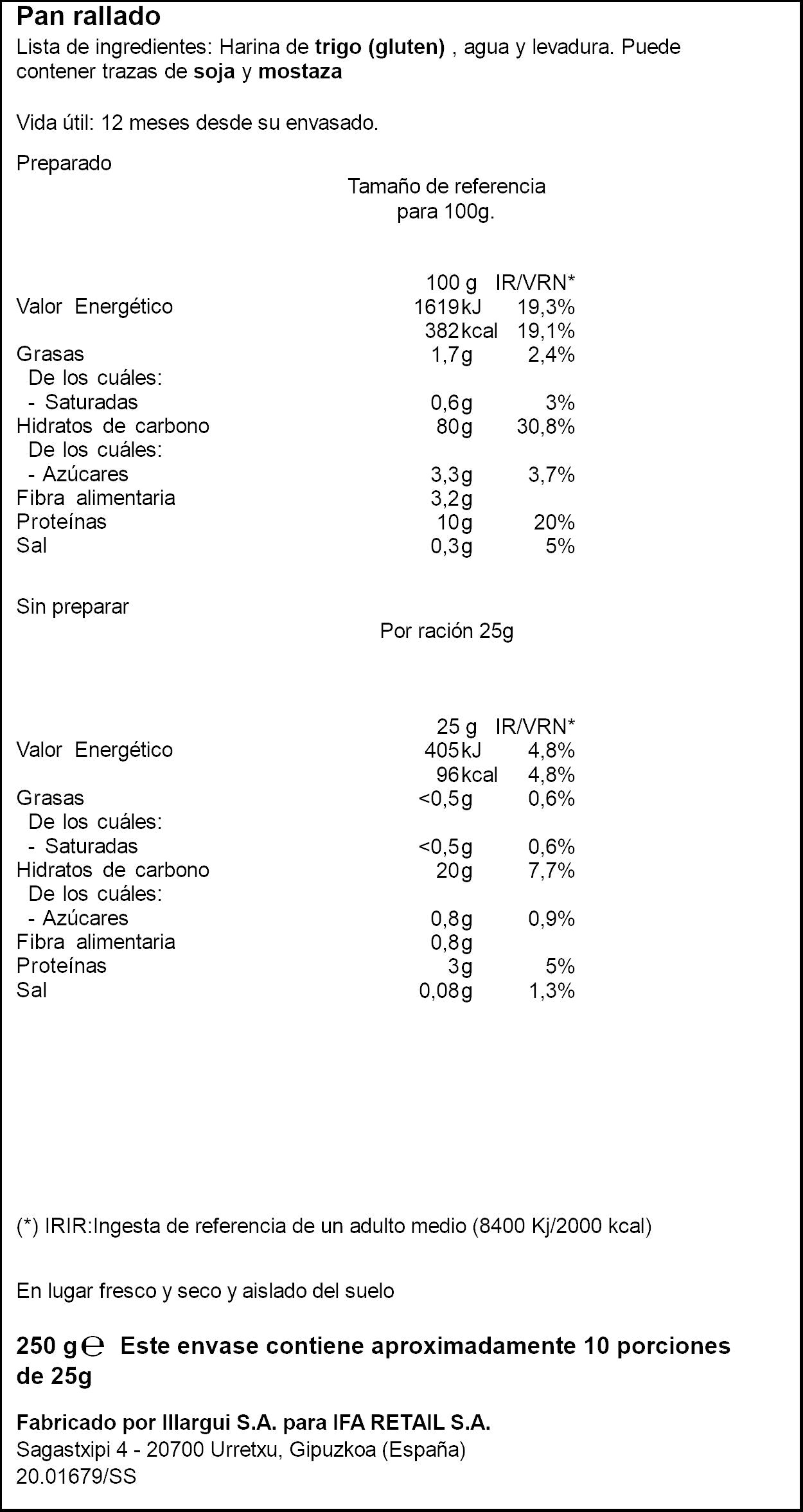 Pan rallado

Lista de ingredientes: Harina de trigo (gluten) , agua y levadura. Puede contener trazas de soja y mostaza

Vida útil: 12 meses desde su envasado.

Preparado

Tamaño de referencia
para 100g.

| | 100 g | IR/VRN* |
|---|---|---|
| Valor Energético | 1619kJ | 19,3% |
| | 382kcal | 19,1% |
| Grasas | 1,7g | 2,4% |
| De los cuáles: | | |
| - Saturadas | 0,6g | 3% |
| Hidratos de carbono | 80g | 30,8% |
| De los cuáles: | | |
| - Azúcares | 3,3g | 3,7% |
| Fibra alimentaria | 3,2g | |
| Proteínas | 10g | 20% |
| Sal | 0,3g | 5% |

Sin preparar

Por ración 25g

| | 25 g | IR/VRN* |
|---|---|---|
| Valor Energético | 405kJ | 4,8% |
| | 96kcal | 4,8% |
| Grasas | <0,5g | 0,6% |
| De los cuáles: | | |
| - Saturadas | <0,5g | 0,6% |
| Hidratos de carbono | 20g | 7,7% |
| De los cuáles: | | |
| - Azúcares | 0,8g | 0,9% |
| Fibra alimentaria | 0,8g | |
| Proteínas | 3g | 5% |
| Sal | 0,08g | 1,3% |

(*) IRIR:Ingesta de referencia de un adulto medio (8400 Kj/2000 kcal)

En lugar fresco y seco y aislado del suelo

250 g ℮ Este envase contiene aproximadamente 10 porciones de 25g

Fabricado por Illargui S.A. para IFA RETAIL S.A.
Sagastxipi 4 - 20700 Urretxu, Gipuzkoa (España)
20.01679/SS